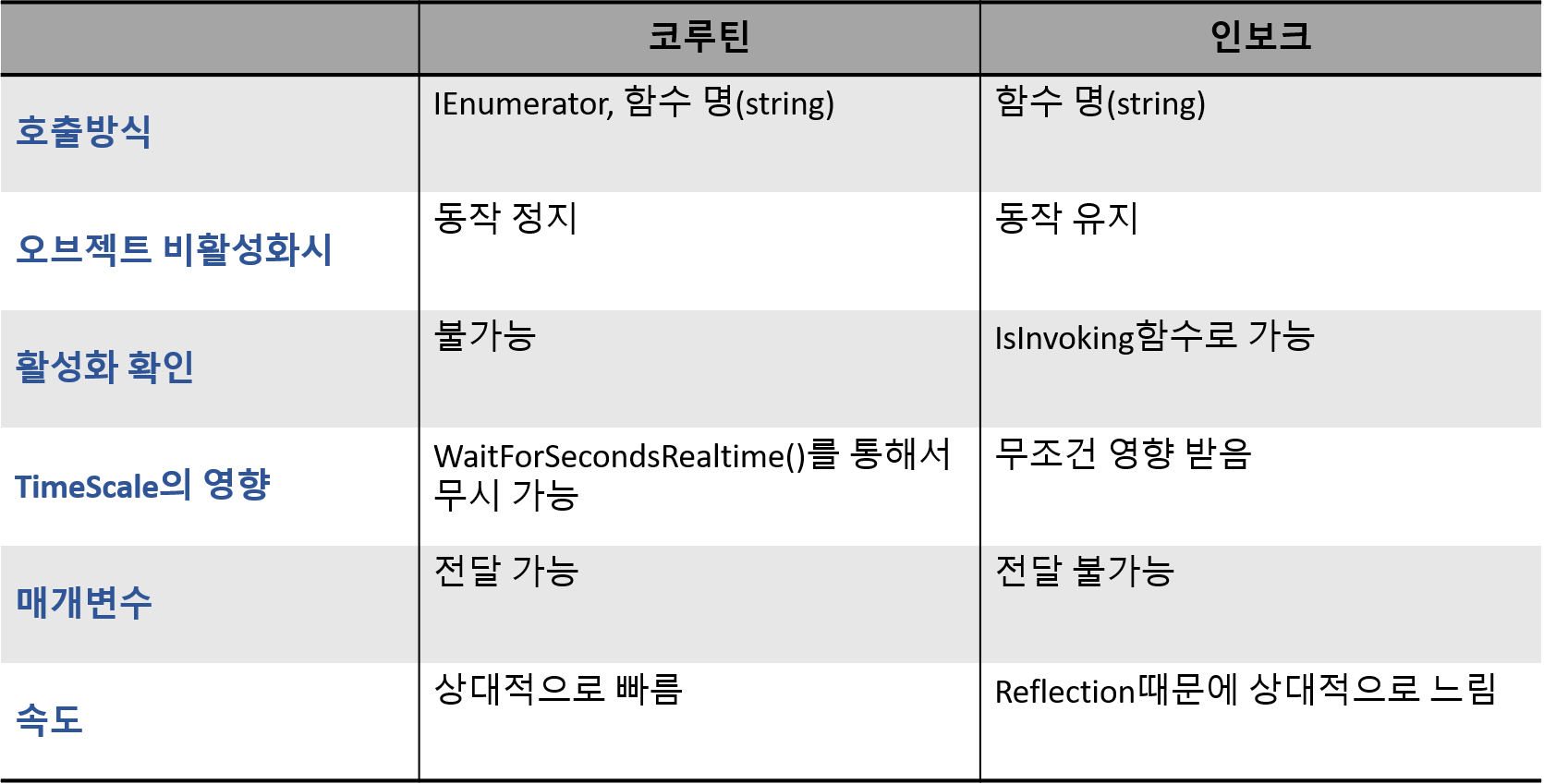 |  | 코루틴 | 인보크 |
|---|---|---|
| 호출방식 | IEnumerator, 함수 명(string) | 함수 명(string) |
| 오브젝트 비활성화시 | 동작 정지 | 동작 유지 |
| 활성화 확인 | 불가능 | IsInvoking함수로 가능 |
| TimeScale의 영향 | WaitForSecondsRealtime()를 통해서 무시 가능 | 무조건 영향 받음 |
| 매개변수 | 전달 가능 | 전달 불가능 |
| 속도 | 상대적으로 빠름 | Reflection때문에 상대적으로 느림 |